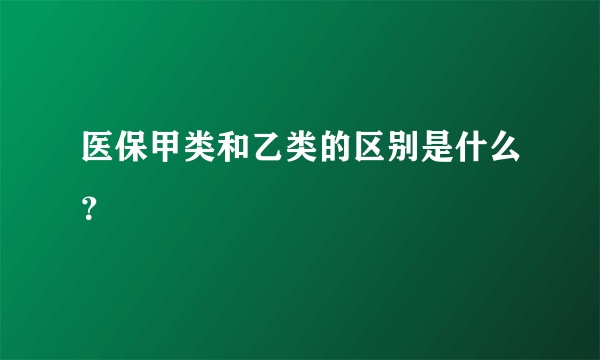 医保甲类和乙类的区别是什么？